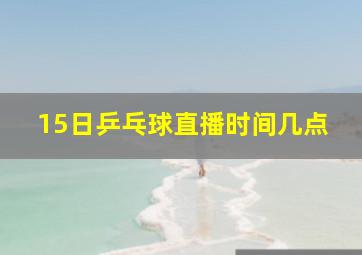 15日乒乓球直播时间几点